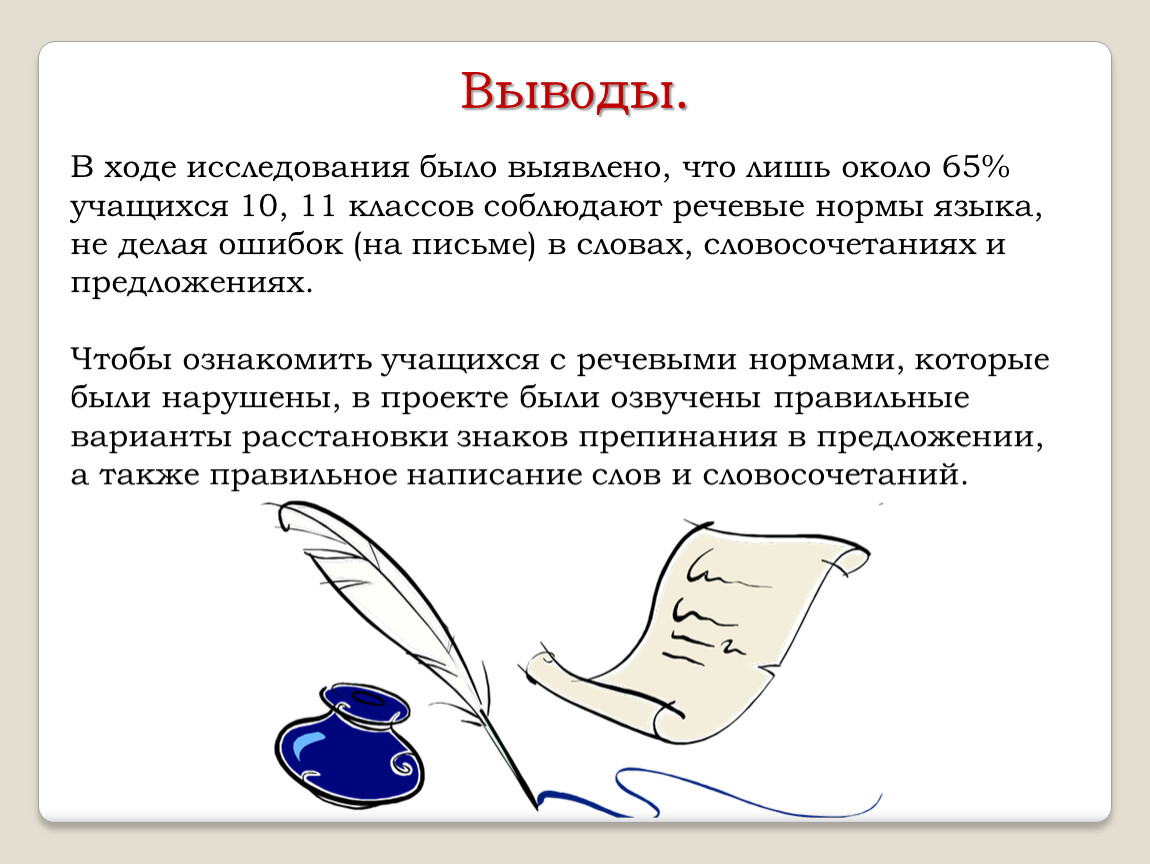 Выводы.

В ходе исследования было выявлено, что лишь около 65% учащихся 10, 11 классов соблюдают речевые нормы языка, не делая ошибок (на письме) в словах, словосочетаниях и предложениях.

Чтобы ознакомить учащихся с речевыми нормами, которые были нарушены, в проекте были озвучены правильные варианты расстановки знаков препинания в предложении, а также правильное написание слов и словосочетаний.